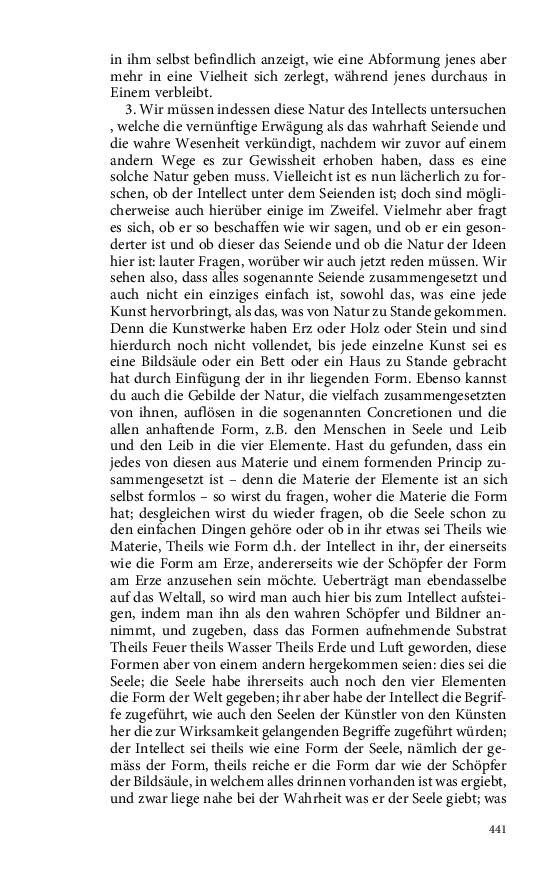 in ihm selbst befindlich anzeigt, wie eine Abformung jenes aber mehr in eine Vielheit sich zerlegt, während jenes durchaus in Einem verbleibt.

3. Wir müssen indessen diese Natur des Intellects untersuchen , welche die vernünftige Erwägung als das wahrhaft Seiende und die wahre Wesenheit verkündigt, nachdem wir zuvor auf einem andern Wege es zur Gewissheit erhoben haben, dass es eine solche Natur geben muss. Vielleicht ist es nun lächerlich zu forschen, ob der Intellect unter dem Seienden ist; doch sind möglicherweise auch hierüber einige im Zweifel. Vielmehr aber fragt es sich, ob er so beschaffen wie wir sagen, und ob er ein gesonderter ist und ob dieser das Seiende und ob die Natur der Ideen hier ist: lauter Fragen, worüber wir auch jetzt reden müssen. Wir sehen also, dass alles sogenannte Seiende zusammengesetzt und auch nicht ein einziges einfach ist, sowohl das, was eine jede Kunst hervorbringt, als das, was von Natur zu Stande gekommen. Denn die Kunstwerke haben Erz oder Holz oder Stein und sind hierdurch noch nicht vollendet, bis jede einzelne Kunst sei es eine Bildsäule oder ein Bett oder ein Haus zu Stande gebracht hat durch Einfügung der in ihr liegenden Form. Ebenso kannst du auch die Gebilde der Natur, die vielfach zusammengesetzten von ihnen, auflösen in die sogenannten Concretionen und die allen anhaftende Form, z.B. den Menschen in Seele und Leib und den Leib in die vier Elemente. Hast du gefunden, dass ein jedes von diesen aus Materie und einem formenden Princip zusammengesetzt ist – denn die Materie der Elemente ist an sich selbst formlos – so wirst du fragen, woher die Materie die Form hat; desgleichen wirst du wieder fragen, ob die Seele schon zu den einfachen Dingen gehöre oder ob in ihr etwas sei Theils wie Materie, Theils wie Form d.h. der Intellect in ihr, der einerseits wie die Form am Erze, andererseits wie der Schöpfer der Form am Erze anzusehen sein möchte. Ueberträgt man ebendasselbe auf das Weltall, so wird man auch hier bis zum Intellect aufsteigen, indem man ihn als den wahren Schöpfer und Bildner annimmt, und zugeben, dass das Formen aufnehmende Substrat Theils Feuer theils Wasser Theils Erde und Luft geworden, diese Formen aber von einem andern hergekommen seien: dies sei die Seele; die Seele habe ihrerseits auch noch den vier Elementen die Form der Welt gegeben; ihr aber habe der Intellect die Begriffe zugeführt, wie auch den Seelen der Künstler von den Künsten her die zur Wirksamkeit gelangenden Begriffe zugeführt würden; der Intellect sei theils wie eine Form der Seele, nämlich der gemäss der Form, theils reiche er die Form dar wie der Schöpfer der Bildsäule, in welchem alles drinnen vorhanden ist was ergiebt, und zwar liege nahe bei der Wahrheit was er der Seele giebt; was

441